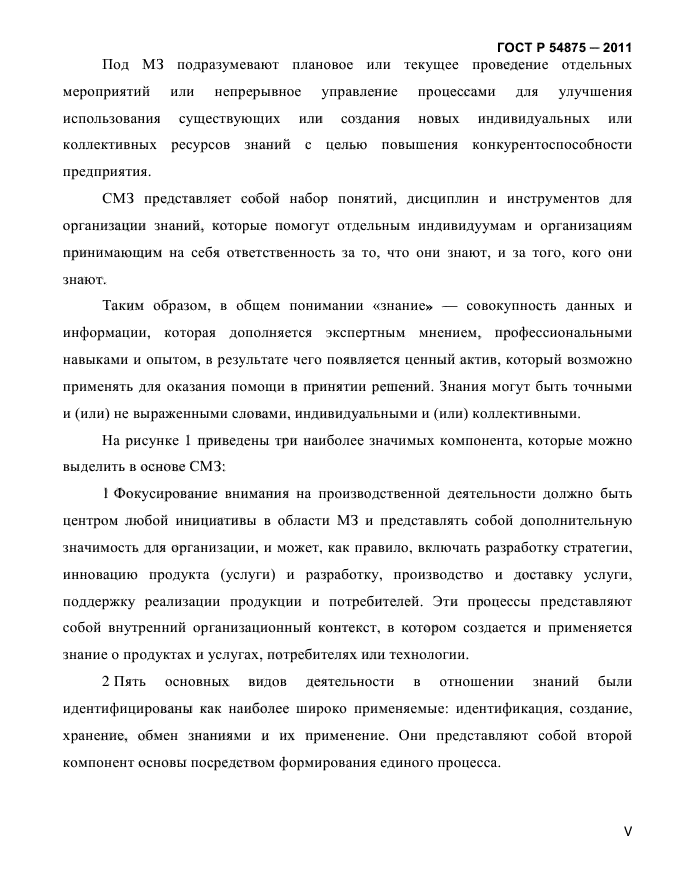 ГОСТ Р 54875 — 2011

Под МЗ подразумевают плановое или текущее проведение отдельных мероприятий или непрерывное управление процессами для улучшения использования существующих или создания новых индивидуальных или коллективных ресурсов знаний с целью повышения конкурентоспособности предприятия.

СМЗ представляет собой набор понятий, дисциплин и инструментов для организации знаний, которые помогут отдельным индивидуумам и организациям принимающим на себя ответственность за то, что они знают, и за того, кого они знают.

Таким образом, в общем понимании «знание» — совокупность данных и информации, которая дополняется экспертным мнением, профессиональными навыками и опытом, в результате чего появляется ценный актив, который возможно применять для оказания помощи в принятии решений. Знания могут быть точными и (или) не выраженными словами, индивидуальными и (или) коллективными.

На рисунке 1 приведены три наиболее значимых компонента, которые можно выделить в основе СМЗ:

1 Фокусирование внимания на производственной деятельности должно быть центром любой инициативы в области МЗ и представлять собой дополнительную значимость для организации, и может, как правило, включать разработку стратегии, инновацию продукта (услуги) и разработку, производство и доставку услуги, поддержку реализации продукции и потребителей. Эти процессы представляют собой внутренний организационный контекст, в котором создается и применяется знание о продуктах и услугах, потребителях или технологии.

2 Пять основных видов деятельности в отношении знаний были идентифицированы как наиболее широко применяемые: идентификация, создание, хранение, обмен знаниями и их применение. Они представляют собой второй компонент основы посредством формирования единого процесса.

V